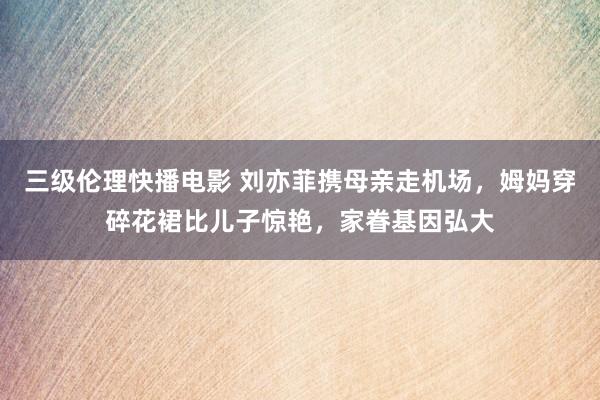 三级伦理快播电影 刘亦菲携母亲走机场，姆妈穿碎花裙比儿子惊艳，家眷基因弘大